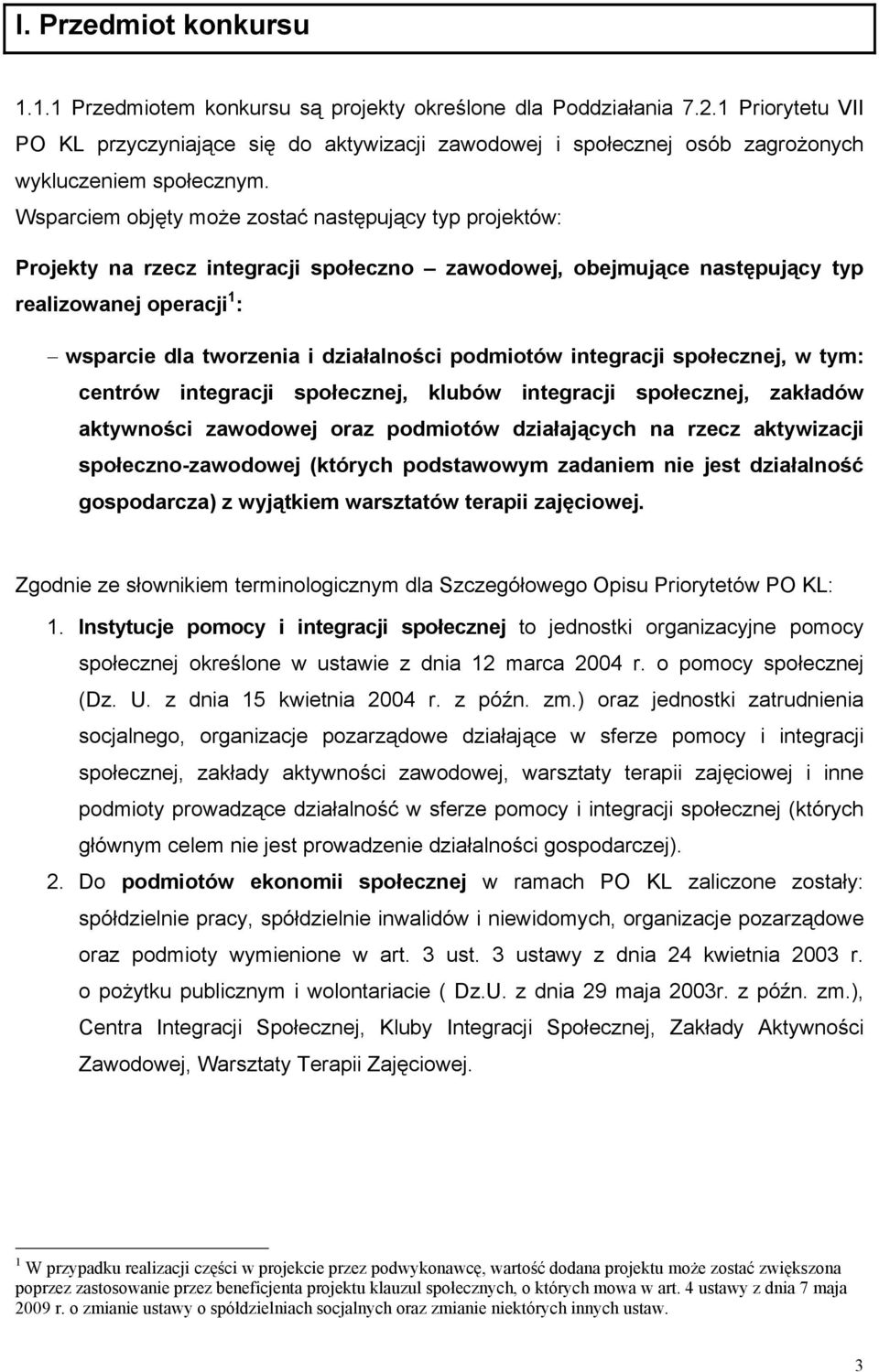 I. Przedmiot konkursu

1.1.1 Przedmiotem konkursu są projekty określone dla Poddziałania 7.2.1 Priorytetu VII PO KL przyczyniające się do aktywizacji zawodowej i społecznej osób zagrożonych wykluczeniem społecznym.

Wsparciem objęty może zostać następujący typ projektów:

Projekty na rzecz integracji społeczno – zawodowej, obejmujące następujący typ realizowanej operacji$^1$:

– wsparcie dla tworzenia i działalności podmiotów integracji społecznej, w tym: centrów integracji społecznej, klubów integracji społecznej, zakładów aktywności zawodowej oraz podmiotów działających na rzecz aktywizacji społeczno-zawodowej (których podstawowym zadaniem nie jest działalność gospodarcza) z wyjątkiem warsztatów terapii zajęciowej.

Zgodnie ze słownikiem terminologicznym dla Szczegółowego Opisu Priorytetów PO KL:

1. Instytucje pomocy i integracji społecznej to jednostki organizacyjne pomocy społecznej określone w ustawie z dnia 12 marca 2004 r. o pomocy społecznej (Dz. U. z dnia 15 kwietnia 2004 r. z późn. zm.) oraz jednostki zatrudnienia socjalnego, organizacje pozarządowe działające w sferze pomocy i integracji społecznej, zakłady aktywności zawodowej, warsztaty terapii zajęciowej i inne podmioty prowadzące działalność w sferze pomocy i integracji społecznej (których głównym celem nie jest prowadzenie działalności gospodarczej).

2. Do podmiotów ekonomii społecznej w ramach PO KL zaliczone zostały: spółdzielnie pracy, spółdzielnie inwalidów i niewidomych, organizacje pozarządowe oraz podmioty wymienione w art. 3 ust. 3 ustawy z dnia 24 kwietnia 2003 r. o pożytku publicznym i wolontariacie ( Dz.U. z dnia 29 maja 2003r. z późn. zm.), Centra Integracji Społecznej, Kluby Integracji Społecznej, Zakłady Aktywności Zawodowej, Warsztaty Terapii Zajęciowej.

$^1$ W przypadku realizacji części w projekcie przez podwykonawcę, wartość dodana projektu może zostać zwiększona poprzez zastosowanie przez beneficjenta projektu klauzul społecznych, o których mowa w art. 4 ustawy z dnia 7 maja 2009 r. o zmianie ustawy o spółdzielniach socjalnych oraz zmianie niektórych innych ustaw.

3